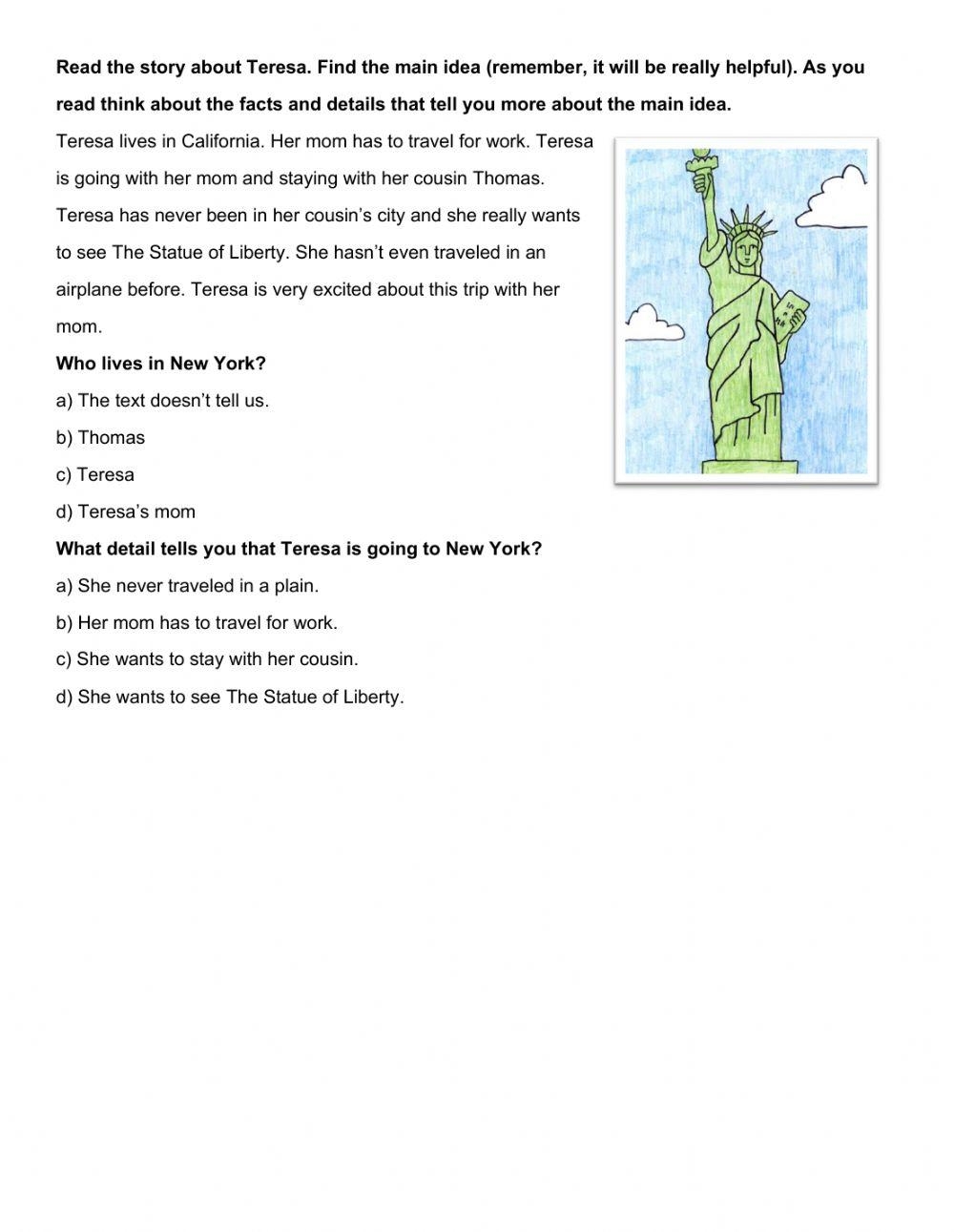 **Read the story about Teresa. Find the main idea (remember, it will be really helpful). As you read think about the facts and details that tell you more about the main idea.**

Teresa lives in California. Her mom has to travel for work. Teresa is going with her mom and staying with her cousin Thomas. Teresa has never been in her cousin's city and she really wants to see The Statue of Liberty. She hasn't even traveled in an airplane before. Teresa is very excited about this trip with her mom.

**Who lives in New York?**

a) The text doesn't tell us.

b) Thomas

c) Teresa

d) Teresa's mom

**What detail tells you that Teresa is going to New York?**

a) She never traveled in a plain.

b) Her mom has to travel for work.

c) She wants to stay with her cousin.

d) She wants to see The Statue of Liberty.